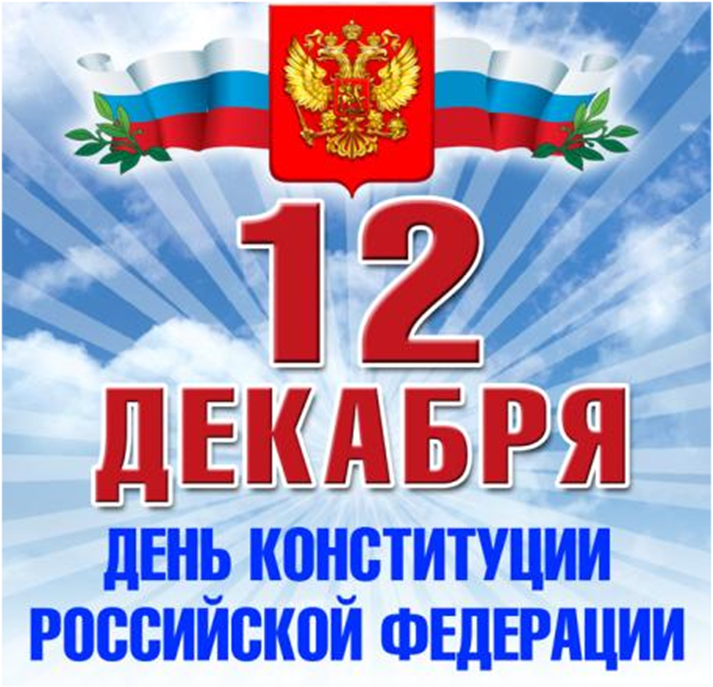 12
ДЕКАБРЯ
ДЕНЬ КОНСТИТУЦИИ
РОССИЙСКОЙ ФЕДЕРАЦИИ